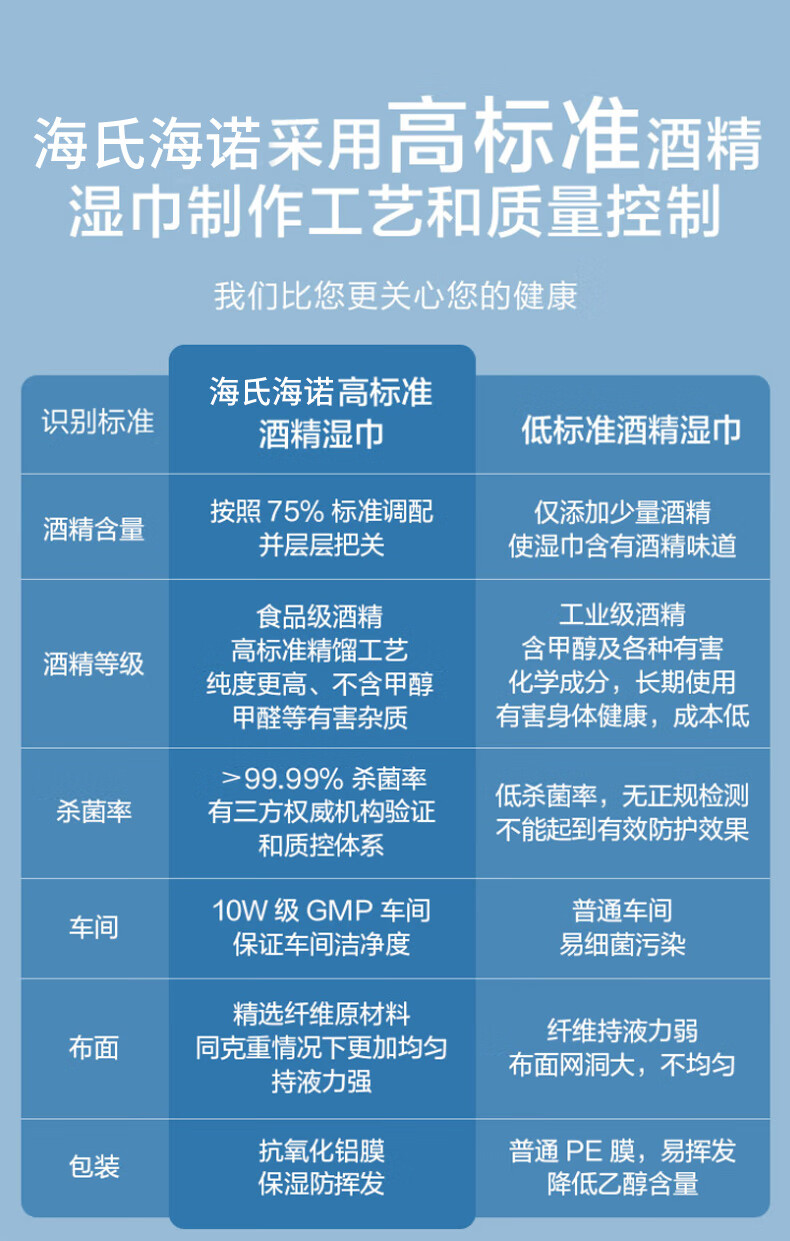 海氏海诺采用高标准酒精湿巾制作工艺和质量控制

我们比您更关心您的健康

| 识别标准 | 海氏海诺高标准酒精湿巾 | 低标准酒精湿巾 |
|---|---|---|
| 酒精含量 | 按照75%标准调配并层层把关 | 仅添加少量酒精使湿巾含有酒精味道 |
| 酒精等级 | 食品级酒精高标准精馏工艺纯度更高、不含甲醇甲醛等有害杂质 | 工业级酒精含甲醇及各种有害化学成分，长期使用有害身体健康，成本低 |
| 杀菌率 | >99.99%杀菌率有三方权威机构验证和质控体系 | 低杀菌率，无正规检测不能起到有效防护效果 |
| 车间 | 10W级GMP车间保证车间洁净度 | 普通车间易细菌污染 |
| 布面 | 精选纤维原材料同克重情况下更加均匀持液力强 | 纤维持液力弱布面网洞大，不均匀 |
| 包装 | 抗氧化铝膜保湿防挥发 | 普通PE膜，易挥发降低乙醇含量 |